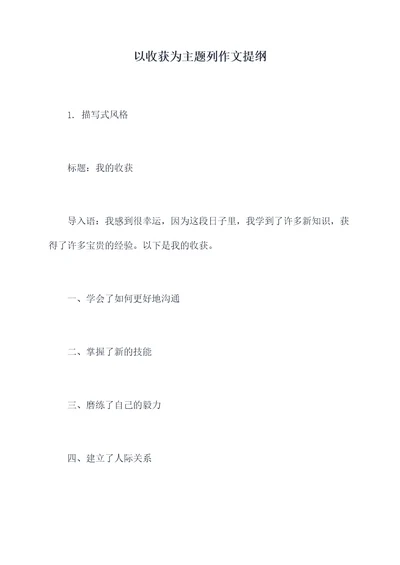 以收获为主题列作文提纲

1. 描写式风格

标题：我的收获

导入语：我感到很幸运，因为这段日子里，我学到了许多新知识，获得了许多宝贵的经验。以下是我的收获。

一、学会了如何更好地沟通

二、掌握了新的技能

三、磨练了自己的毅力

四、建立了人际关系